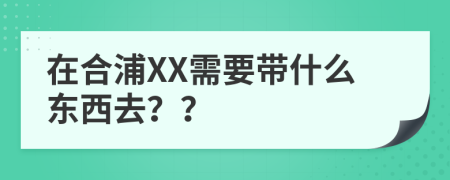 在合浦XX需要带什么东西去？？